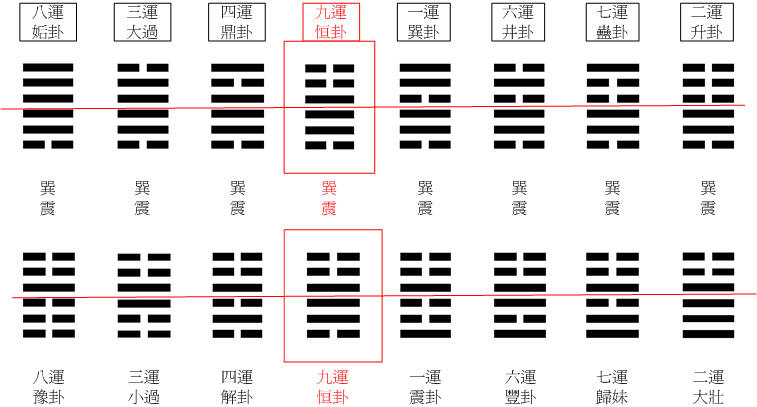 八運
姤卦

三運
大過

四運
鼎卦

九運
恒卦

一運
巽卦

六運
井卦

七運
蠱卦

二運
升卦

巽
震

巽
震

巽
震

巽
震

巽
震

巽
震

巽
震

巽
震

八運
豫卦

三運
小過

四運
解卦

九運
恒卦

一運
震卦

六運
豐卦

七運
歸妹

二運
大壯